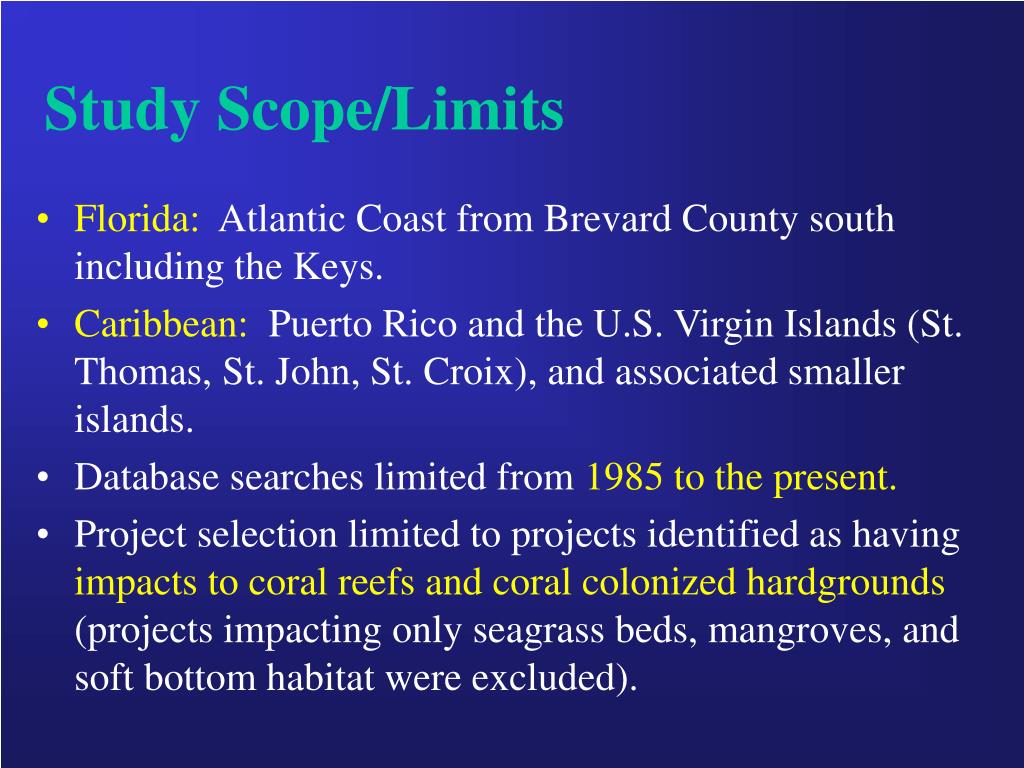 Study Scope/Limits

• Florida: Atlantic Coast from Brevard County south including the Keys.
• Caribbean: Puerto Rico and the U.S. Virgin Islands (St. Thomas, St. John, St. Croix), and associated smaller islands.
• Database searches limited from 1985 to the present.
• Project selection limited to projects identified as having impacts to coral reefs and coral colonized hardgrounds (projects impacting only seagrass beds, mangroves, and soft bottom habitat were excluded).